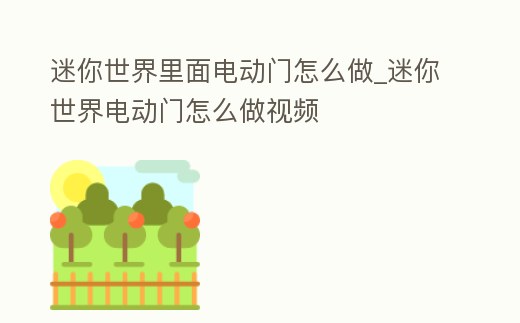 迷你世界里面电动门怎么做_迷你世界电动门怎么做视频